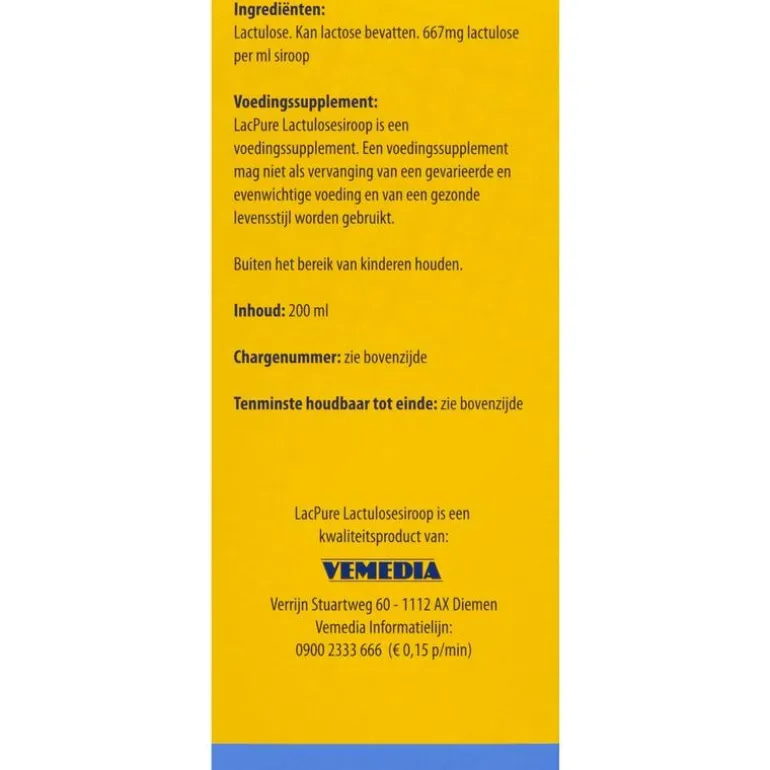 Ingrediënten:
Lactulose. Kan lactose bevatten. 667mg lactulose per ml siroop

Voedingssupplement:
LacPure Lactulosesiroop is een voedingssupplement. Een voedingssupplement mag niet als vervanging van een gevarieerde en evenwichtige voeding en van een gezonde levensstijl worden gebruikt.

Buiten het bereik van kinderen houden.

Inhoud: 200 ml

Chargenummer: zie bovenzijde

Tenminste houdbaar tot einde: zie bovenzijde

LacPure Lactulosesiroop is een kwaliteitsproduct van:

VEMEDIA

Verrijn Stuartweg 60 - 1112 AX Diemen
Vemedia Informatielijn:
0900 2333 666 (€ 0,15 p/min)